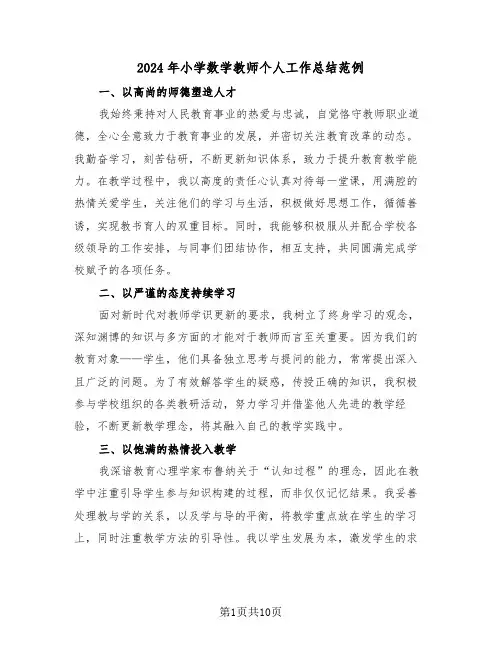 2024年小学数学教师个人工作总结范例

一、以高尚的师德塑造人才

我始终秉持对人民教育事业的热爱与忠诚，自觉恪守教师职业道德，全心全意致力于教育事业的发展，并密切关注教育改革的动态。我勤奋学习，刻苦钻研，不断更新知识体系，致力于提升教育教学能力。在教学过程中，我以高度的责任心认真对待每一堂课，用满腔的热情关爱学生，关注他们的学习与生活，积极做好思想工作，循循善诱，实现教书育人的双重目标。同时，我能够积极服从并配合学校各级领导的工作安排，与同事们团结协作，相互支持，共同圆满完成学校赋予的各项任务。

二、以严谨的态度持续学习

面对新时代对教师学识更新的要求，我树立了终身学习的观念，深知渊博的知识与多方面的才能对于教师而言至关重要。因为我们的教育对象——学生，他们具备独立思考与提问的能力，常常提出深入且广泛的问题。为了有效解答学生的疑惑，传授正确的知识，我积极参与学校组织的各类教研活动，努力学习并借鉴他人先进的教学经验，不断更新教学理念，将其融入自己的教学实践中。

三、以饱满的热情投入教学

我深谙教育心理学家布鲁纳关于“认知过程”的理念，因此在教学中注重引导学生参与知识构建的过程，而非仅仅记忆结果。我妥善处理教与学的关系，以及学与导的平衡，将教学重点放在学生的学习上，同时注重教学方法的引导性。我以学生发展为本，激发学生的求

第1页共10页